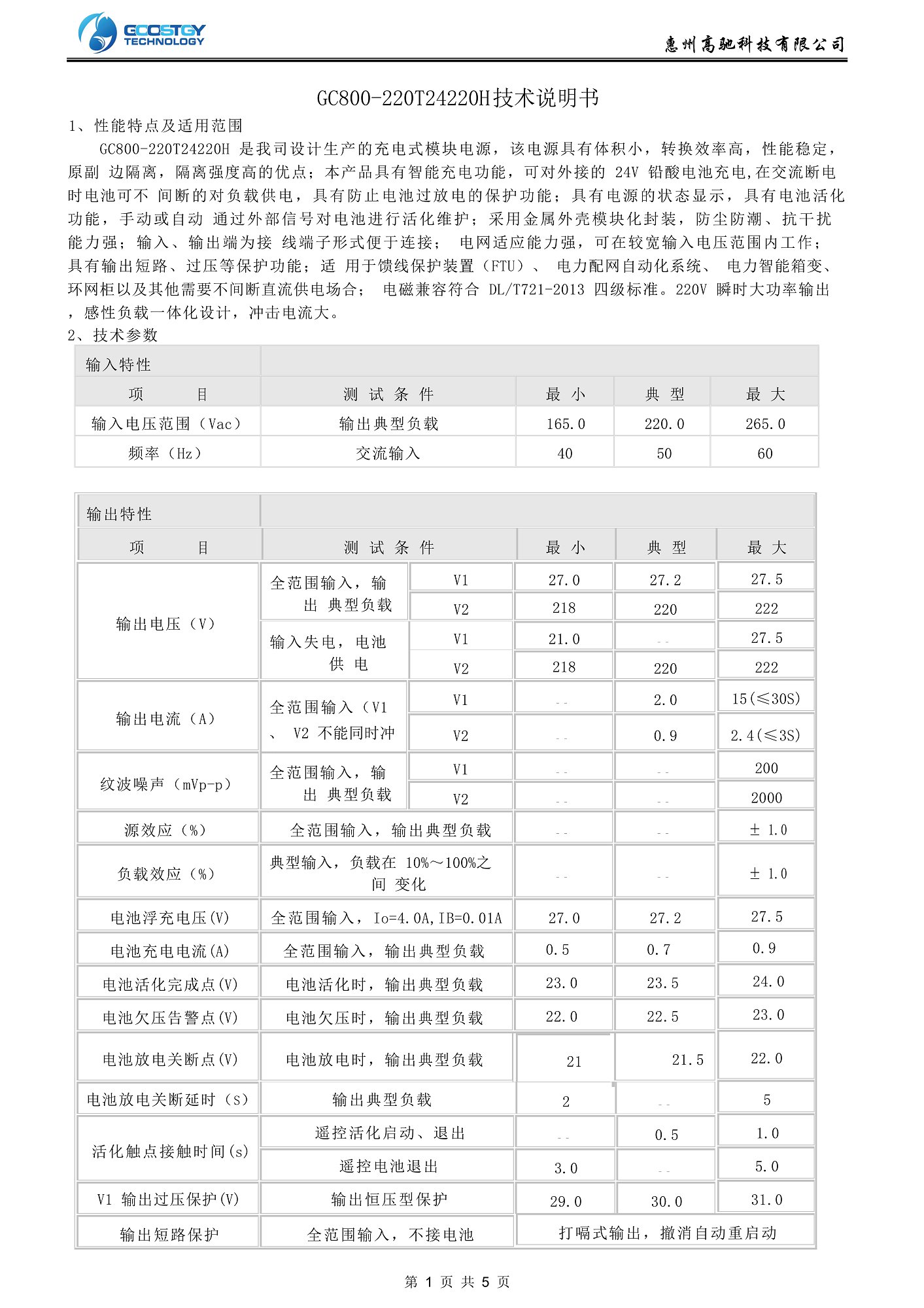 GCOSTGY TECHNOLOGY

惠州高驰科技有限公司

GC800-220T24220H技术说明书

1、性能特点及适用范围

GC800-220T24220H 是我司设计生产的充电式模块电源，该电源具有体积小，转换效率高，性能稳定，原副 边隔离，隔离强度高的优点；本产品具有智能充电功能，可对外接的 24V 铅酸电池充电,在交流断电时电池可不 间断的对负载供电，具有防止电池过放电的保护功能；具有电源的状态显示，具有电池活化功能，手动或自动 通过外部信号对电池进行活化维护；采用金属外壳模块化封装，防尘防潮、抗干扰能力强；输入、输出端为接 线端子形式便于连接； 电网适应能力强，可在较宽输入电压范围内工作；具有输出短路、过压等保护功能；适 用于馈线保护装置（FTU）、 电力配网自动化系统、 电力智能箱变、环网柜以及其他需要不间断直流供电场合； 电磁兼容符合 DL/T721-2013 四级标准。220V 瞬时大功率输出，感性负载一体化设计，冲击电流大。

2、技术参数

| 输入特性 | | | | |
|---|---|---|---|---|
| 项 目 | 测 试 条 件 | 最 小 | 典 型 | 最 大 |
| 输入电压范围（Vac） | 输出典型负载 | 165.0 | 220.0 | 265.0 |
| 频率（Hz） | 交流输入 | 40 | 50 | 60 |

| 输出特性 | | | | | |
|---|---|---|---|---|---|
| 项 目 | 测 试 条 件 | | 最 小 | 典 型 | 最 大 |
| 输出电压（V） | 全范围输入，输出 典型负载 | V1 | 27.0 | 27.2 | 27.5 |
| | | V2 | 218 | 220 | 222 |
| | 输入失电，电池供 电 | V1 | 21.0 | -- | 27.5 |
| | | V2 | 218 | 220 | 222 |
| 输出电流（A） | 全范围输入（V1 、 V2 不能同时冲 | V1 | -- | 2.0 | 15(≤30S) |
| | | V2 | -- | 0.9 | 2.4(≤3S) |
| 纹波噪声（mVp-p） | 全范围输入，输出 典型负载 | V1 | -- | -- | 200 |
| | | V2 | -- | -- | 2000 |
| 源效应（%） | 全范围输入，输出典型负载 | | -- | -- | ± 1.0 |
| 负载效应（%） | 典型输入，负载在 10%～100%之间 变化 | | -- | -- | ± 1.0 |
| 电池浮充电压(V) | 全范围输入，Io=4.0A,IB=0.01A | | 27.0 | 27.2 | 27.5 |
| 电池充电电流(A) | 全范围输入，输出典型负载 | | 0.5 | 0.7 | 0.9 |
| 电池活化完成点(V) | 电池活化时，输出典型负载 | | 23.0 | 23.5 | 24.0 |
| 电池欠压告警点(V) | 电池欠压时，输出典型负载 | | 22.0 | 22.5 | 23.0 |
| 电池放电关断点(V) | 电池放电时，输出典型负载 | | 21 | 21.5 | 22.0 |
| 电池放电关断延时（S） | 输出典型负载 | | 2 | -- | 5 |
| 活化触点接触时间(s) | 遥控活化启动、退出 | | -- | 0.5 | 1.0 |
| | 遥控电池退出 | | 3.0 | -- | 5.0 |
| V1 输出过压保护(V) | 输出恒压型保护 | | 29.0 | 30.0 | 31.0 |
| 输出短路保护 | 全范围输入，不接电池 | | 打嗝式输出，撤消自动重启动 | | |

第 1 页 共 5 页